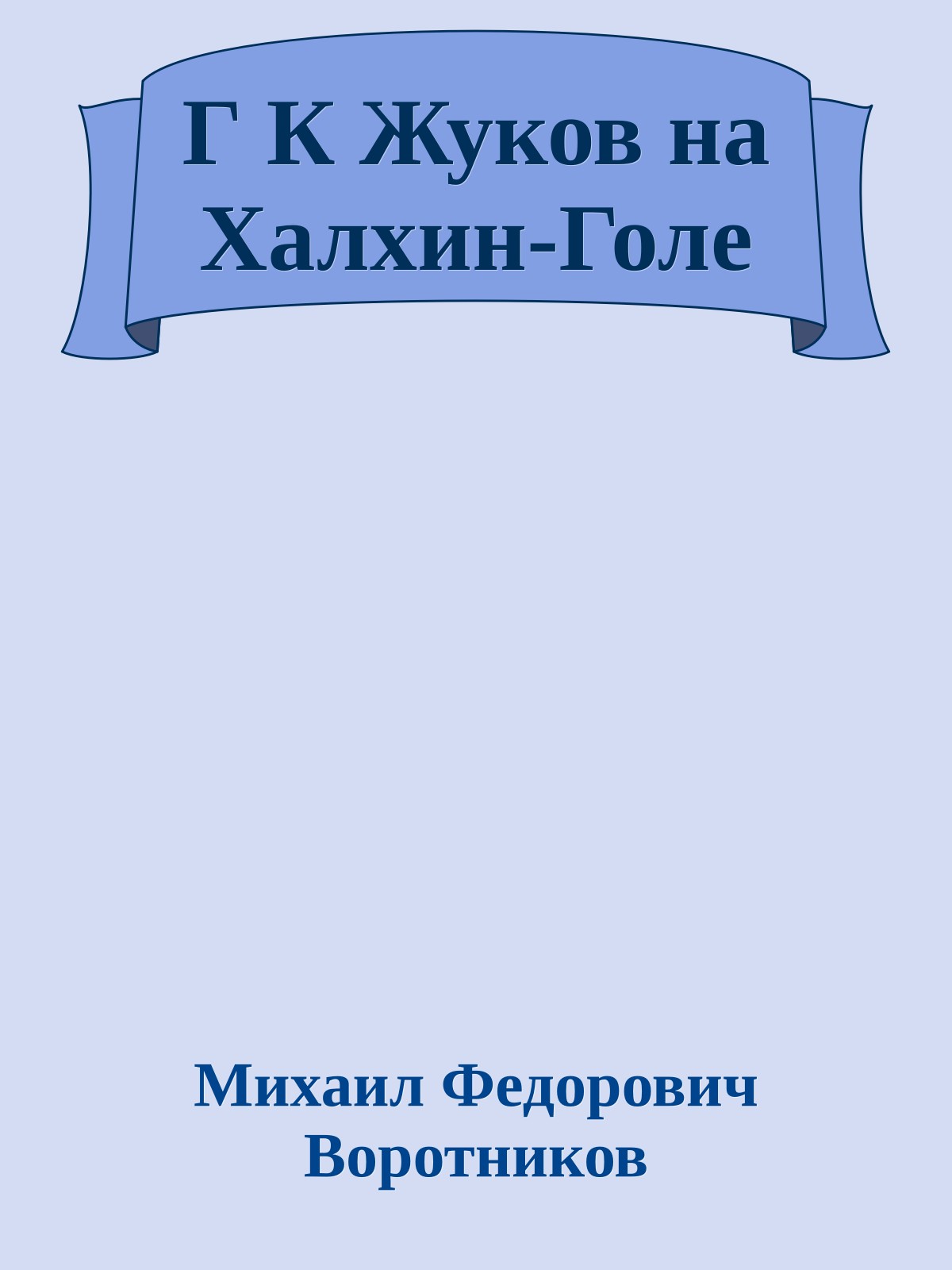 Г К Жуков на Халхин-Голе

Михаил Федорович Воротников